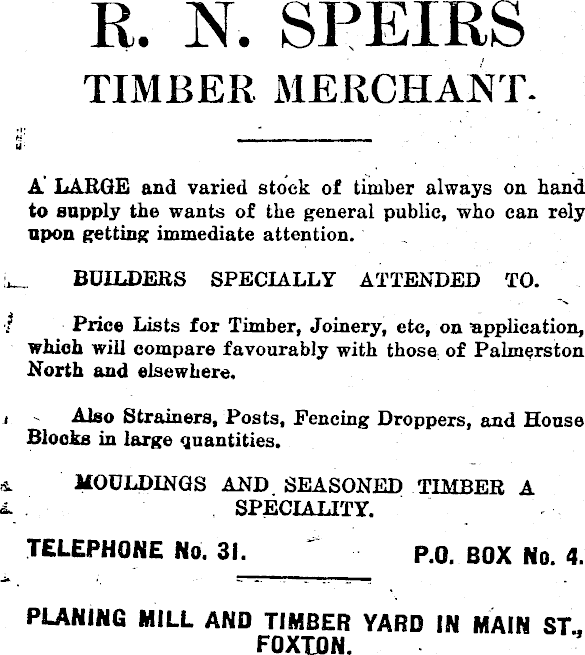 R. N. SPEIRS
TIMBER MERCHANT.

A LARGE and varied stock of timber always on hand to supply the wants of the general public, who can rely upon getting immediate attention.

BUILDERS SPECIALLY ATTENDED TO.

Price Lists for Timber, Joinery, etc, on application, which will compare favourably with those of Palmerston North and elsewhere.

Also Strainers, Posts, Fencing Droppers, and House Blocks in large quantities.

MOULDINGS AND SEASONED TIMBER A SPECIALITY.

TELEPHONE No. 31.

P.O. BOX No. 4.

PLANING MILL AND TIMBER YARD IN MAIN ST., FOXTON.